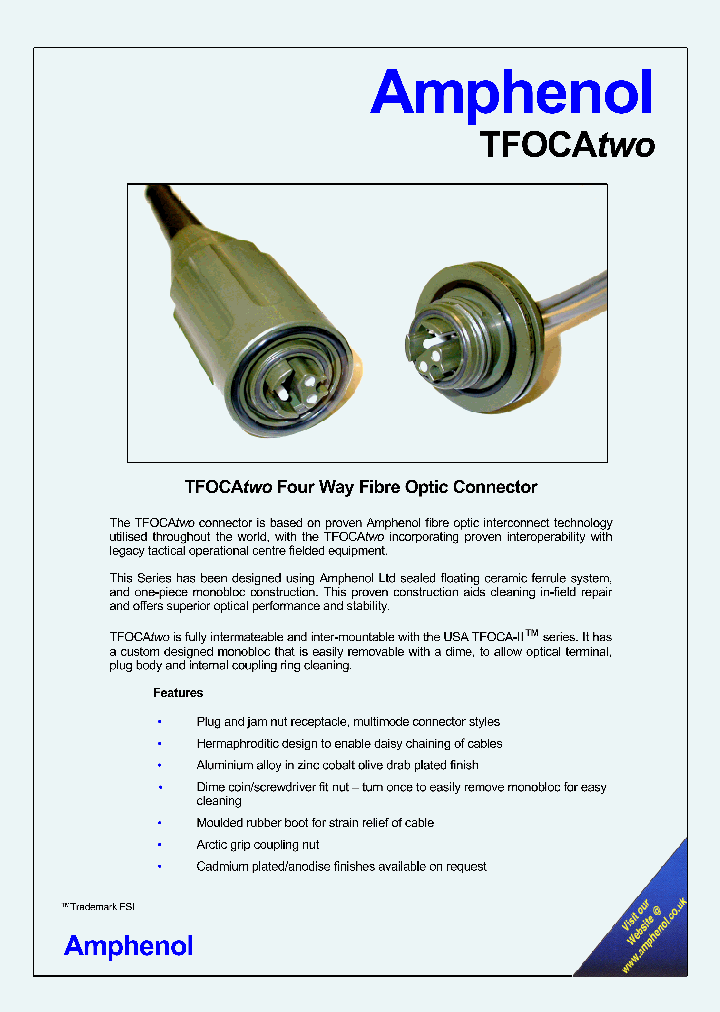 Amphenol

TFOCAtwo

TFOCAtwo Four Way Fibre Optic Connector

The TFOCAtwo connector is based on proven Amphenol fibre optic interconnect technology utilised throughout the world, with the TFOCAtwo incorporating proven interoperability with legacy tactical operational centre fielded equipment.

This Series has been designed using Amphenol Ltd sealed floating ceramic ferrule system, and one-piece monobloc construction. This proven construction aids cleaning in-field repair and offers superior optical performance and stability.

TFOCAtwo is fully intermateable and inter-mountable with the USA TFOCA-II$^{TM}$ series. It has a custom designed monobloc that is easily removable with a dime, to allow optical terminal, plug body and internal coupling ring cleaning.

Features

• Plug and jam nut receptacle, multimode connector styles
• Hermaphroditic design to enable daisy chaining of cables
• Aluminium alloy in zinc cobalt olive drab plated finish
• Dime coin/screwdriver fit nut – turn once to easily remove monobloc for easy cleaning
• Moulded rubber boot for strain relief of cable
• Arctic grip coupling nut
• Cadmium plated/anodise finishes available on request

$^{TM}$ Trademark FSI

Amphenol

Visit our Website @ www.amphenol.co.uk